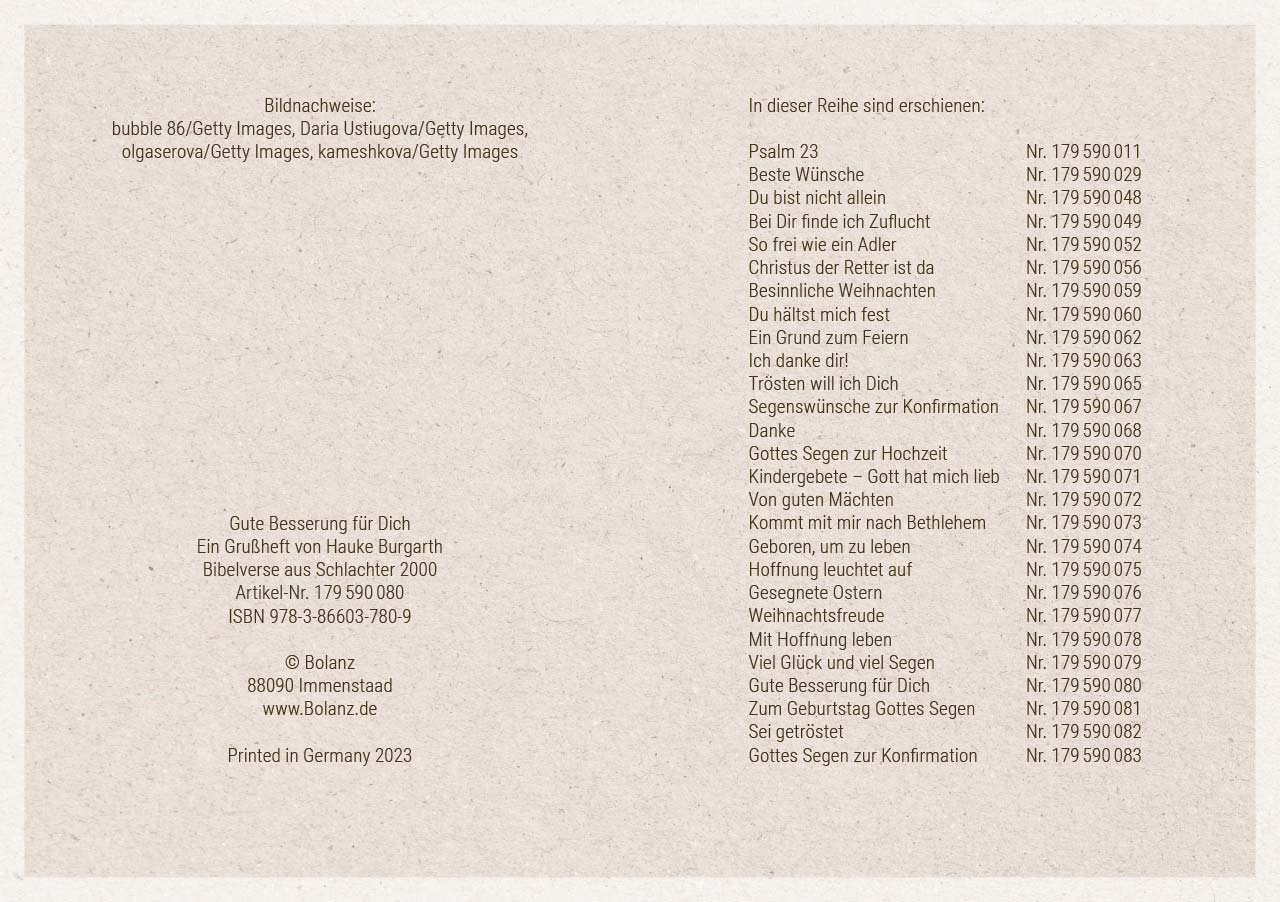 Bildnachweise:
bubble 86/Getty Images, Daria Ustiugova/Getty Images, olgaserova/Getty Images, kameshkova/Getty Images

Gute Besserung für Dich
Ein Grußheft von Hauke Burgarth
Bibelverse aus Schlachter 2000
Artikel-Nr. 179 590 080
ISBN 978-3-86603-780-9

© Bolanz
88090 Immenstaad
www.Bolanz.de

Printed in Germany 2023

In dieser Reihe sind erschienen:

| | |
|---|---|
| Psalm 23 | Nr. 179 590 011 |
| Beste Wünsche | Nr. 179 590 029 |
| Du bist nicht allein | Nr. 179 590 048 |
| Bei Dir finde ich Zuflucht | Nr. 179 590 049 |
| So frei wie ein Adler | Nr. 179 590 052 |
| Christus der Retter ist da | Nr. 179 590 056 |
| Besinnliche Weihnachten | Nr. 179 590 059 |
| Du hältst mich fest | Nr. 179 590 060 |
| Ein Grund zum Feiern | Nr. 179 590 062 |
| Ich danke dir! | Nr. 179 590 063 |
| Trösten will ich Dich | Nr. 179 590 065 |
| Segenswünsche zur Konfirmation | Nr. 179 590 067 |
| Danke | Nr. 179 590 068 |
| Gottes Segen zur Hochzeit | Nr. 179 590 070 |
| Kindergebete – Gott hat mich lieb | Nr. 179 590 071 |
| Von guten Mächten | Nr. 179 590 072 |
| Kommt mit mir nach Bethlehem | Nr. 179 590 073 |
| Geboren, um zu leben | Nr. 179 590 074 |
| Hoffnung leuchtet auf | Nr. 179 590 075 |
| Gesegnete Ostern | Nr. 179 590 076 |
| Weihnachtsfreude | Nr. 179 590 077 |
| Mit Hoffnung leben | Nr. 179 590 078 |
| Viel Glück und viel Segen | Nr. 179 590 079 |
| Gute Besserung für Dich | Nr. 179 590 080 |
| Zum Geburtstag Gottes Segen | Nr. 179 590 081 |
| Sei getröstet | Nr. 179 590 082 |
| Gottes Segen zur Konfirmation | Nr. 179 590 083 |